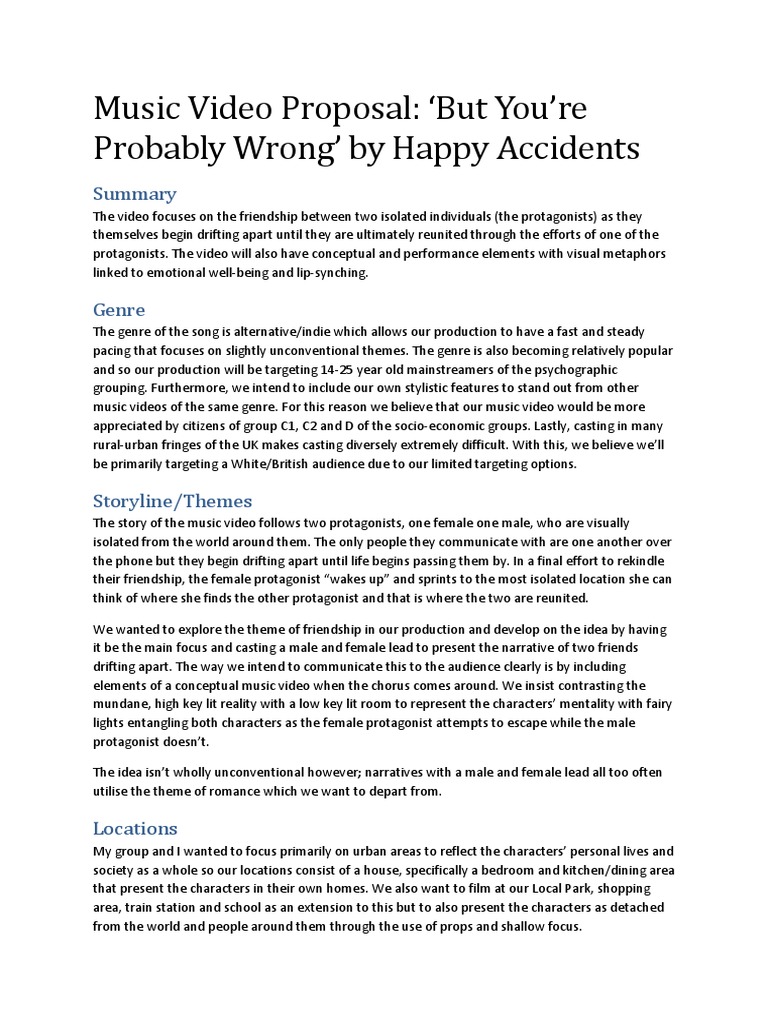 Music Video Proposal: ‘But You’re Probably Wrong’ by Happy Accidents

Summary

The video focuses on the friendship between two isolated individuals (the protagonists) as they themselves begin drifting apart until they are ultimately reunited through the efforts of one of the protagonists. The video will also have conceptual and performance elements with visual metaphors linked to emotional well-being and lip-synching.

Genre

The genre of the song is alternative/indie which allows our production to have a fast and steady pacing that focuses on slightly unconventional themes. The genre is also becoming relatively popular and so our production will be targeting 14-25 year old mainstreamers of the psychographic grouping. Furthermore, we intend to include our own stylistic features to stand out from other music videos of the same genre. For this reason we believe that our music video would be more appreciated by citizens of group C1, C2 and D of the socio-economic groups. Lastly, casting in many rural-urban fringes of the UK makes casting diversely extremely difficult. With this, we believe we’ll be primarily targeting a White/British audience due to our limited targeting options.

Storyline/Themes

The story of the music video follows two protagonists, one female one male, who are visually isolated from the world around them. The only people they communicate with are one another over the phone but they begin drifting apart until life begins passing them by. In a final effort to rekindle their friendship, the female protagonist “wakes up” and sprints to the most isolated location she can think of where she finds the other protagonist and that is where the two are reunited.

We wanted to explore the theme of friendship in our production and develop on the idea by having it be the main focus and casting a male and female lead to present the narrative of two friends drifting apart. The way we intend to communicate this to the audience clearly is by including elements of a conceptual music video when the chorus comes around. We insist contrasting the mundane, high key lit reality with a low key lit room to represent the characters’ mentality with fairy lights entangling both characters as the female protagonist attempts to escape while the male protagonist doesn’t.

The idea isn’t wholly unconventional however; narratives with a male and female lead all too often utilise the theme of romance which we want to depart from.

Locations

My group and I wanted to focus primarily on urban areas to reflect the characters’ personal lives and society as a whole so our locations consist of a house, specifically a bedroom and kitchen/dining area that present the characters in their own homes. We also want to film at our Local Park, shopping area, train station and school as an extension to this but to also present the characters as detached from the world and people around them through the use of props and shallow focus.